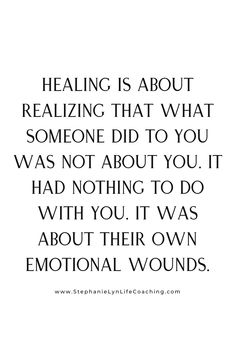 HEALING IS ABOUT REALIZING THAT WHAT SOMEONE DID TO YOU WAS NOT ABOUT YOU. IT HAD NOTHING TO DO WITH YOU. IT WAS ABOUT THEIR OWN EMOTIONAL WOUNDS.

www.StephanieLynLifeCoaching.com